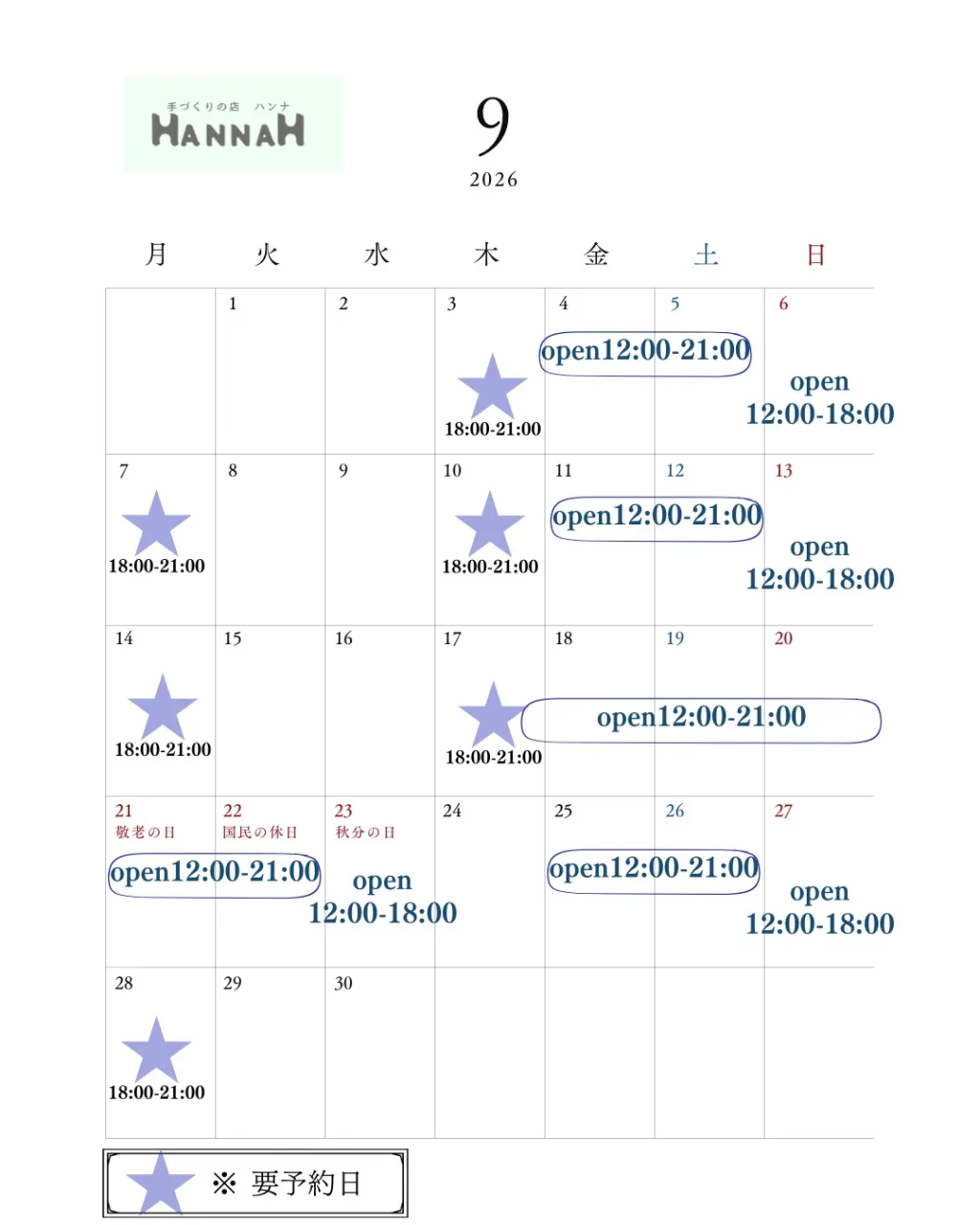 手づくりの店 ハンナ
HANNAH

9
2026

| 月 | 火 | 水 | 木 | 金 | 土 | 日 |
|---|---|---|---|---|---|---|
| | 1 | 2 | 3 18:00-21:00 | 4 open12:00-21:00 | 5 | 6 open 12:00-18:00 |
| 7 18:00-21:00 | 8 | 9 | 10 18:00-21:00 | 11 open12:00-21:00 | 12 | 13 open 12:00-18:00 |
| 14 18:00-21:00 | 15 | 16 | 17 18:00-21:00 | 18 open12:00-21:00 | 19 | 20 |
| 21 敬老の日 open12:00-21:00 | 22 国民の休日 | 23 秋分の日 open 12:00-18:00 | 24 | 25 open12:00-21:00 | 26 | 27 open 12:00-18:00 |
| 28 18:00-21:00 | 29 | 30 | | | | |

※ 要予約日